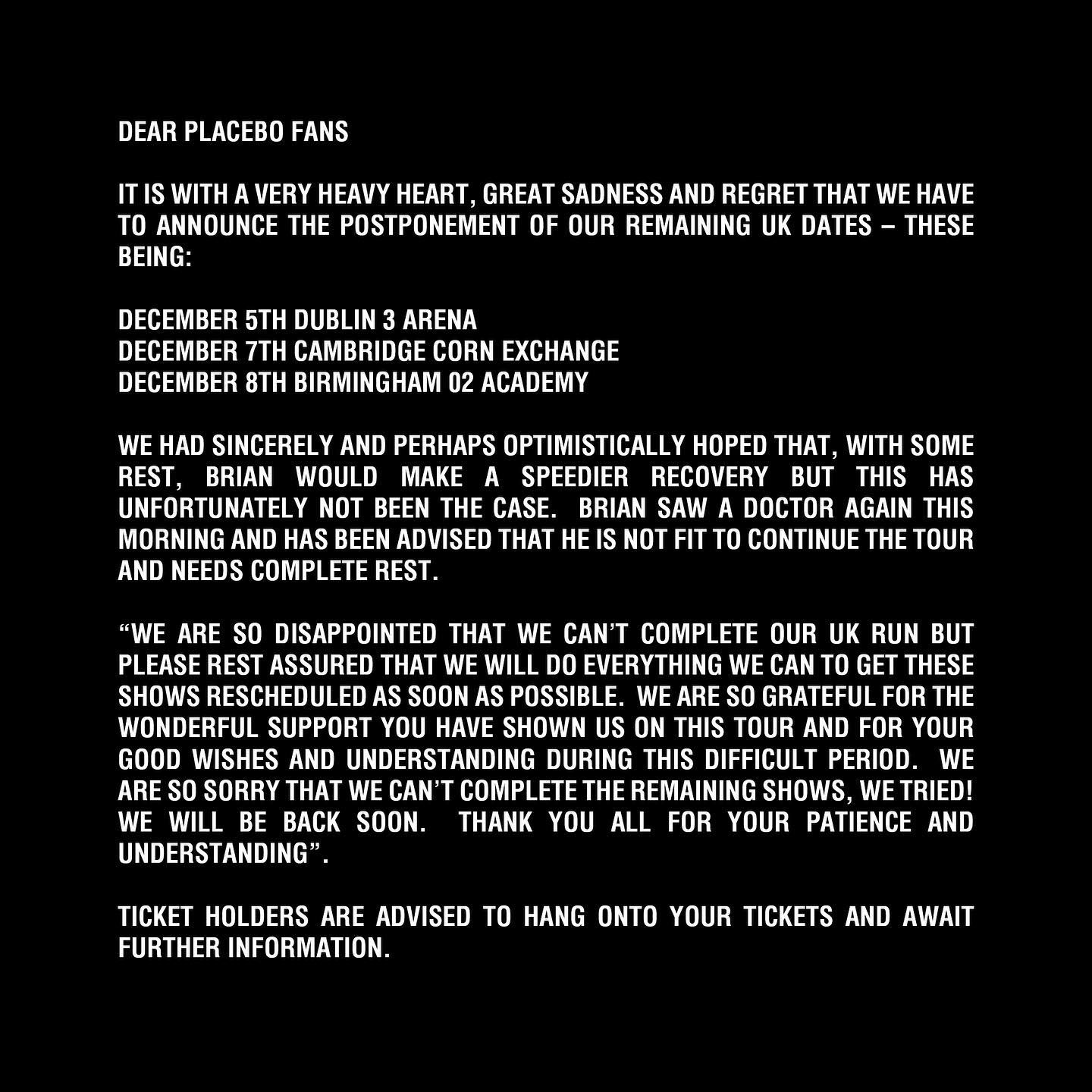 DEAR PLACEBO FANS

IT IS WITH A VERY HEAVY HEART, GREAT SADNESS AND REGRET THAT WE HAVE TO ANNOUNCE THE POSTPONEMENT OF OUR REMAINING UK DATES – THESE BEING:

DECEMBER 5TH DUBLIN 3 ARENA
DECEMBER 7TH CAMBRIDGE CORN EXCHANGE
DECEMBER 8TH BIRMINGHAM 02 ACADEMY

WE HAD SINCERELY AND PERHAPS OPTIMISTICALLY HOPED THAT, WITH SOME REST, BRIAN WOULD MAKE A SPEEDIER RECOVERY BUT THIS HAS UNFORTUNATELY NOT BEEN THE CASE. BRIAN SAW A DOCTOR AGAIN THIS MORNING AND HAS BEEN ADVISED THAT HE IS NOT FIT TO CONTINUE THE TOUR AND NEEDS COMPLETE REST.

“WE ARE SO DISAPPOINTED THAT WE CAN’T COMPLETE OUR UK RUN BUT PLEASE REST ASSURED THAT WE WILL DO EVERYTHING WE CAN TO GET THESE SHOWS RESCHEDULED AS SOON AS POSSIBLE. WE ARE SO GRATEFUL FOR THE WONDERFUL SUPPORT YOU HAVE SHOWN US ON THIS TOUR AND FOR YOUR GOOD WISHES AND UNDERSTANDING DURING THIS DIFFICULT PERIOD. WE ARE SO SORRY THAT WE CAN’T COMPLETE THE REMAINING SHOWS, WE TRIED! WE WILL BE BACK SOON. THANK YOU ALL FOR YOUR PATIENCE AND UNDERSTANDING”.

TICKET HOLDERS ARE ADVISED TO HANG ONTO YOUR TICKETS AND AWAIT FURTHER INFORMATION.